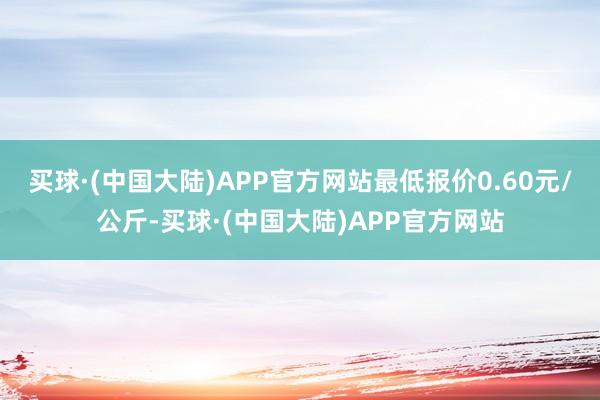 买球·(中国大陆)APP官方网站最低报价0.60元/公斤-买球·(中国大陆)APP官方网站